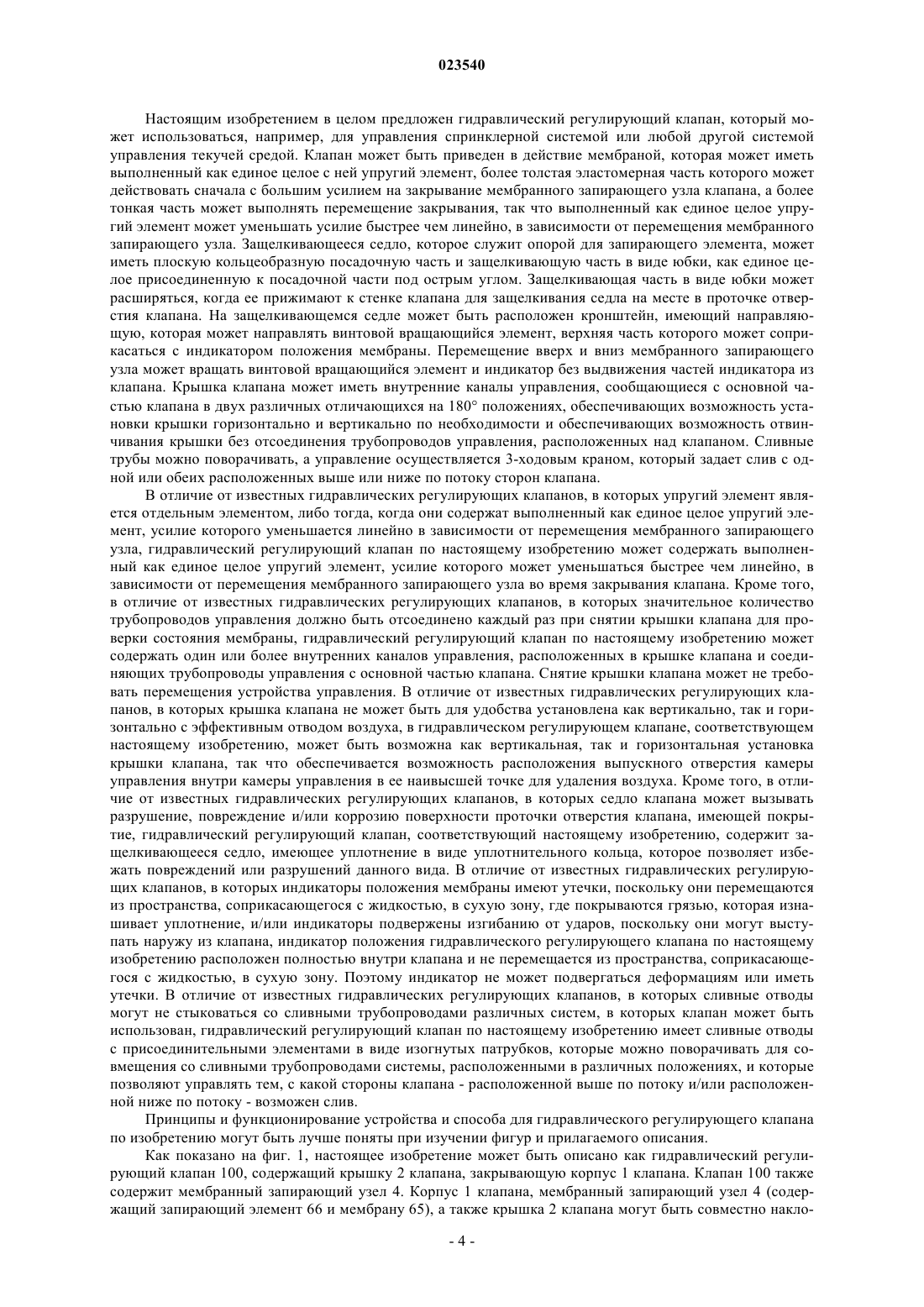 023540

Настоящим изобретением в целом предложен гидравлический регулирующий клапан, который может использоваться, например, для управления спринклерной системой или любой другой системой управления текучей средой. Клапан может быть приведен в действие мембраной, которая может иметь выполненный как единое целое с ней упругий элемент, более толстая эластомерная часть которого может действовать сначала с большим усилием на закрывание мембранного запирающего узла клапана, а более тонкая часть может выполнять перемещение закрывания, так что выполненный как единое целое упругий элемент может уменьшать усилие быстрее чем линейно, в зависимости от перемещения мембранного запирающего узла. Защелкивающееся седло, которое служит опорой для запирающего элемента, может иметь плоскую кольцеобразную посадочную часть и защелкивающую часть в виде юбки, как единое целое присоединенную к посадочной части под острым углом. Защелкивающая часть в виде юбки может расширяться, когда ее прижимают к стенке клапана для защелкивания седла на месте в проточке отверстия клапана. На защелкивающемся седле может быть расположен кронштейн, имеющий направляющую, которая может направлять винтовой вращающийся элемент, верхняя часть которого может соприкасаться с индикатором положения мембраны. Перемещение вверх и вниз мембранного запирающего узла может вращать винтовой вращающийся элемент и индикатор без выдвижения частей индикатора из клапана. Крышка клапана может иметь внутренние каналы управления, сообщающиеся с основной частью клапана в двух различных отличающихся на 180° положениях, обеспечивающих возможность установки крышки горизонтально и вертикально по необходимости и обеспечивающих возможность отвинчивания крышки без отсоединения трубопроводов управления, расположенных над клапаном. Сливные трубы можно поворачивать, а управление осуществляется 3-ходовым краном, который задает слив с одной или обеих расположенных выше или ниже по потоку сторон клапана.

В отличие от известных гидравлических регулирующих клапанов, в которых упругий элемент является отдельным элементом, либо тогда, когда они содержат выполненный как единое целое упругий элемент, усилие которого уменьшается линейно в зависимости от перемещения мембранного запирающего узла, гидравлический регулирующий клапан по настоящему изобретению может содержать выполненный как единое целое упругий элемент, усилие которого может уменьшаться быстрее чем линейно, в зависимости от перемещения мембранного запирающего узла во время закрывания клапана. Кроме того, в отличие от известных гидравлических регулирующих клапанов, в которых значительное количество трубопроводов управления должно быть отсоединено каждый раз при снятии крышки клапана для проверки состояния мембраны, гидравлический регулирующий клапан по настоящему изобретению может содержать один или более внутренних каналов управления, расположенных в крышке клапана и соединяющих трубопроводы управления с основной частью клапана. Снятие крышки клапана может не требовать перемещения устройства управления. В отличие от известных гидравлических регулирующих клапанов, в которых крышка клапана не может быть для удобства установлена как вертикально, так и горизонтально с эффективным отводом воздуха, в гидравлическом регулирующем клапане, соответствующем настоящему изобретению, может быть возможна как вертикальная, так и горизонтальная установка крышки клапана, так что обеспечивается возможность расположения выпускного отверстия камеры управления внутри камеры управления в ее наивысшей точке для удаления воздуха. Кроме того, в отличие от известных гидравлических регулирующих клапанов, в которых седло клапана может вызывать разрушение, повреждение и/или коррозию поверхности проточки отверстия клапана, имеющей покрытие, гидравлический регулирующий клапан, соответствующий настоящему изобретению, содержит защелкивающееся седло, имеющее уплотнение в виде уплотнительного кольца, которое позволяет избежать повреждений или разрушений данного вида. В отличие от известных гидравлических регулирующих клапанов, в которых индикаторы положения мембраны имеют утечки, поскольку они перемещаются из пространства, соприкасающегося с жидкостью, в сухую зону, где покрываются грязью, которая изнашивает уплотнение, и/или индикаторы подвержены изгибанию от ударов, поскольку они могут выступать наружу из клапана, индикатор положения гидравлического регулирующего клапана по настоящему изобретению расположен полностью внутри клапана и не перемещается из пространства, соприкасающегося с жидкостью, в сухую зону. Поэтому индикатор не может подвергаться деформациям или иметь утечки. В отличие от известных гидравлических регулирующих клапанов, в которых сливные отводы могут не стыковаться со сливными трубопроводами различных систем, в которых клапан может быть использован, гидравлический регулирующий клапан по настоящему изобретению имеет сливные отводы с присоединительными элементами в виде изогнутых патрубков, которые можно поворачивать для совмещения со сливными трубопроводами системы, расположенными в различных положениях, и которые позволяют управлять тем, с какой стороны клапана - расположенной выше по потоку и/или расположенной ниже по потоку - возможен слив.

Принципы и функционирование устройства и способа для гидравлического регулирующего клапана по изобретению могут быть лучше поняты при изучении фигур и прилагаемого описания.

Как показано на фиг. 1, настоящее изобретение может быть описано как гидравлический регулирующий клапан 100, содержащий крышку 2 клапана, закрывающую корпус 1 клапана. Клапан 100 также содержит мембранный запирающий узел 4. Корпус 1 клапана, мембранный запирающий узел 4 (содержащий запирающий элемент 66 и мембрану 65), а также крышка 2 клапана могут быть совместно накло-

- 4 -